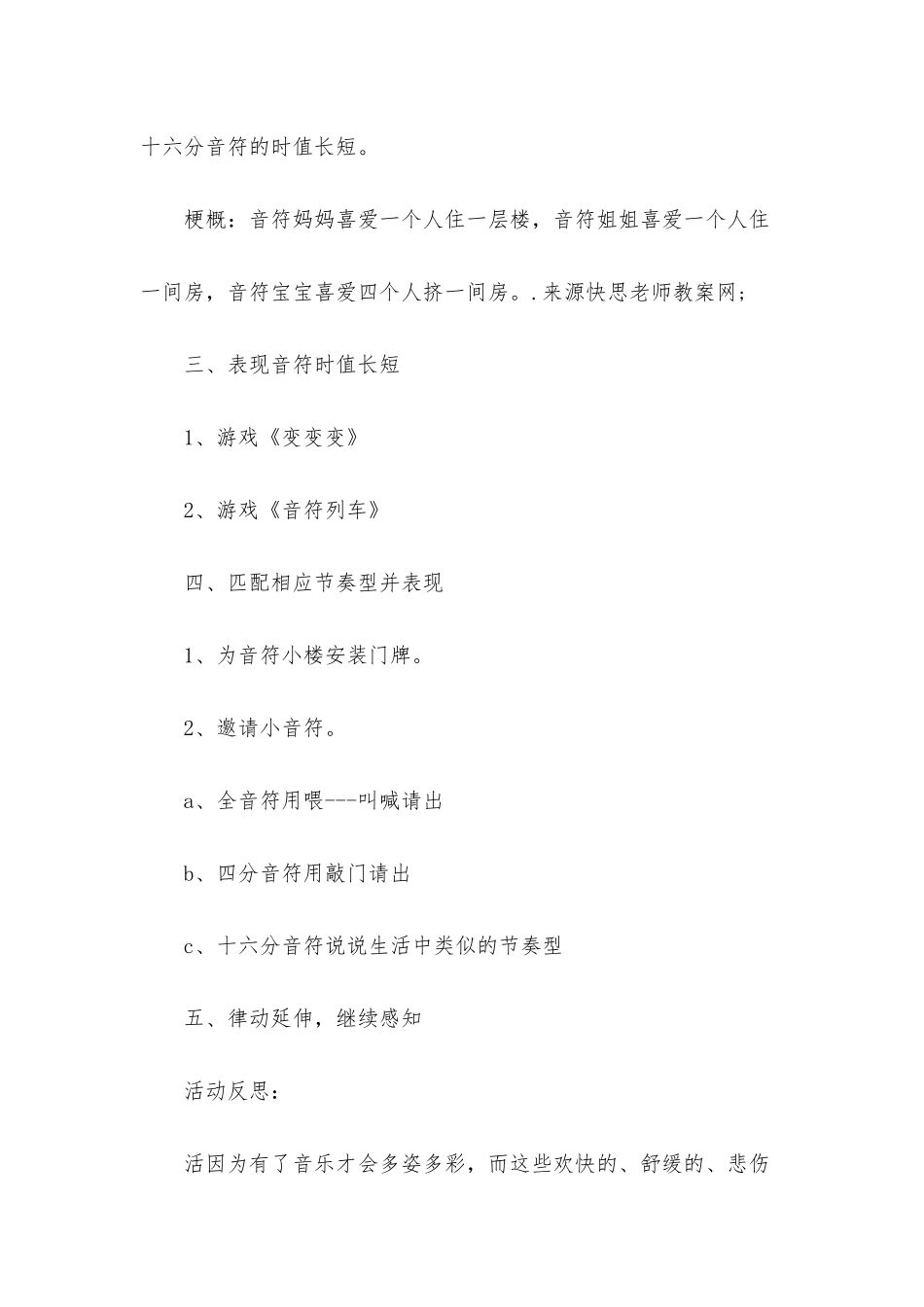 十六分音符的时值长短。

梗概：音符妈妈喜爱一个人住一层楼，音符姐姐喜爱一个人住一间房，音符宝宝喜爱四个人挤一间房。.来源快思老师教案网；

三、表现音符时值长短

1、游戏《变变变》

2、游戏《音符列车》

四、匹配相应节奏型并表现

1、为音符小楼安装门牌。

2、邀请小音符。

a、全音符用喂---叫喊请出

b、四分音符用敲门请出

c、十六分音符说说生活中类似的节奏型

五、律动延伸，继续感知

活动反思：

活因为有了音乐才会多姿多彩，而这些欢快的、舒缓的、悲伤